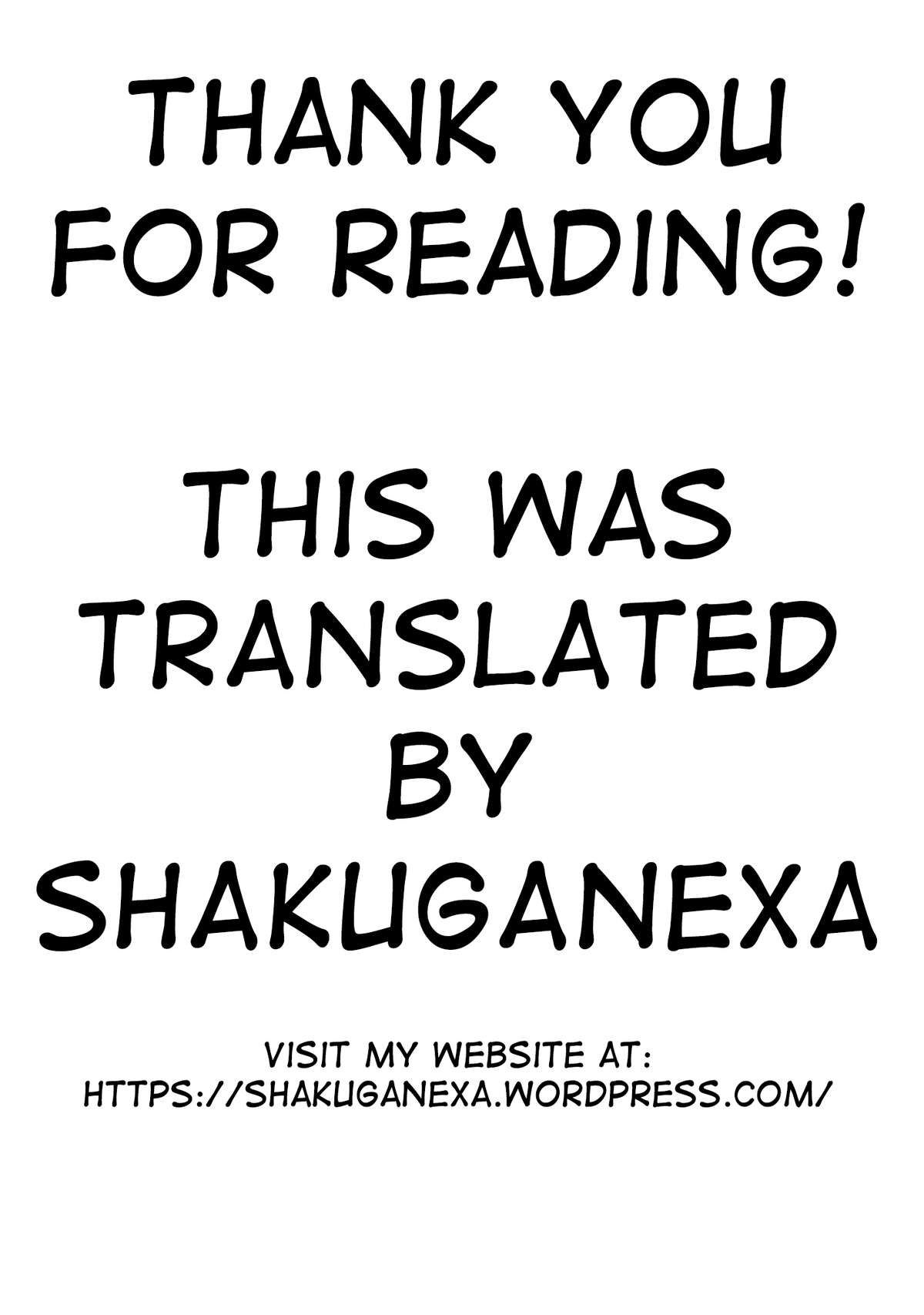 THANK YOU FOR READING!

THIS WAS TRANSLATED BY SHAKUGANEXA

VISIT MY WEBSITE AT:
HTTPS://SHAKUGANEXA.WORDPRESS.COM/